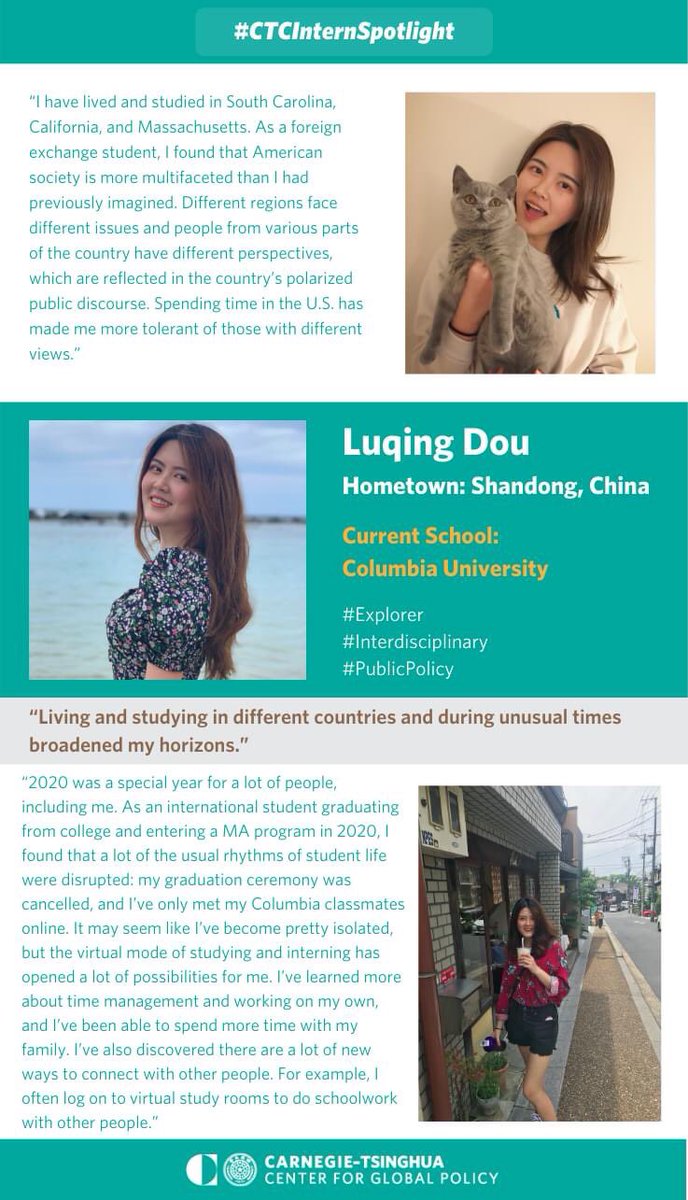 #CTCInternSpotlight

"I have lived and studied in South Carolina, California, and Massachusetts. As a foreign exchange student, I found that American society is more multifaceted than I had previously imagined. Different regions face different issues and people from various parts of the country have different perspectives, which are reflected in the country's polarized public discourse. Spending time in the U.S. has made me more tolerant of those with different views."

Luqing Dou

Hometown: Shandong, China

Current School: Columbia University

#Explorer
#Interdisciplinary
#PublicPolicy

"Living and studying in different countries and during unusual times broadened my horizons."

"2020 was a special year for a lot of people, including me. As an international student graduating from college and entering a MA program in 2020, I found that a lot of the usual rhythms of student life were disrupted: my graduation ceremony was cancelled, and I've only met my Columbia classmates online. It may seem like I've become pretty isolated, but the virtual mode of studying and interning has opened a lot of possibilities for me. I've learned more about time management and working on my own, and I've been able to spend more time with my family. I've also discovered there are a lot of new ways to connect with other people. For example, I often log on to virtual study rooms to do schoolwork with other people."

CARNEGIE-TSINGHUA
CENTER FOR GLOBAL POLICY